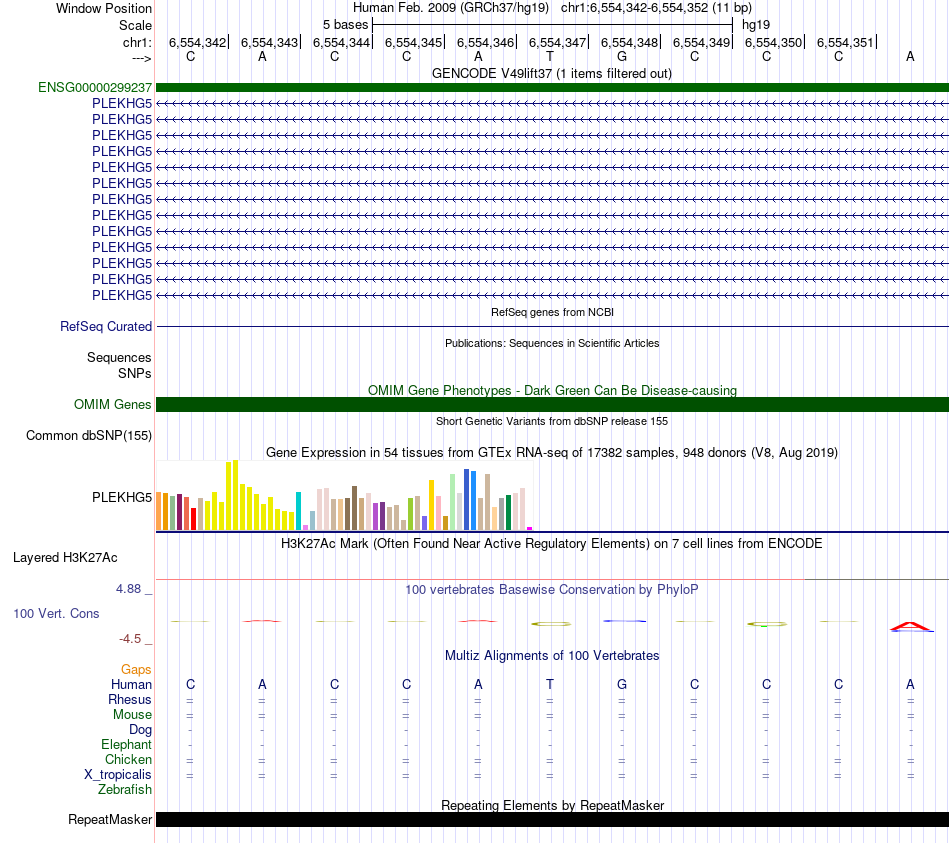 Window Position Human Feb. 2009 (GRCh37/hg19) chr1:6,554,342-6,554,352 (11 bp)
Scale 5 bases hg19
chr1: 6,554,342| 6,554,343| 6,554,344| 6,554,345| 6,554,346| 6,554,347| 6,554,348| 6,554,349| 6,554,350| 6,554,351|
---> C A C C A T G C C C A
GENCODE V49lift37 (1 items filtered out)
ENSG00000299237
PLEKHG5
PLEKHG5
PLEKHG5
PLEKHG5
PLEKHG5
PLEKHG5
PLEKHG5
PLEKHG5
PLEKHG5
PLEKHG5
PLEKHG5
PLEKHG5
PLEKHG5
RefSeq genes from NCBI
RefSeq Curated
Publications: Sequences in Scientific Articles
Sequences
SNPs
OMIM Gene Phenotypes - Dark Green Can Be Disease-causing
OMIM Genes
Short Genetic Variants from dbSNP release 155
Common dbSNP(155)
Gene Expression in 54 tissues from GTEx RNA-seq of 17382 samples, 948 donors (V8, Aug 2019)
PLEKHG5
H3K27Ac Mark (Often Found Near Active Regulatory Elements) on 7 cell lines from ENCODE
Layered H3K27Ac
4.88 _ 100 vertebrates Basewise Conservation by PhyloP
100 Vert. Cons
-4.5 _
Multiz Alignments of 100 Vertebrates
Gaps
Human C A C C A T G C C C A
Rhesus = = = = = = = = = = =
Mouse = = = = = = = = = = =
Dog - - - - - - - - - - -
Elephant - - - - - - - - - - -
Chicken = = = = = = = = = = =
X_tropicalis = = = = = = = = = = =
Zebrafish
Repeating Elements by RepeatMasker
RepeatMasker